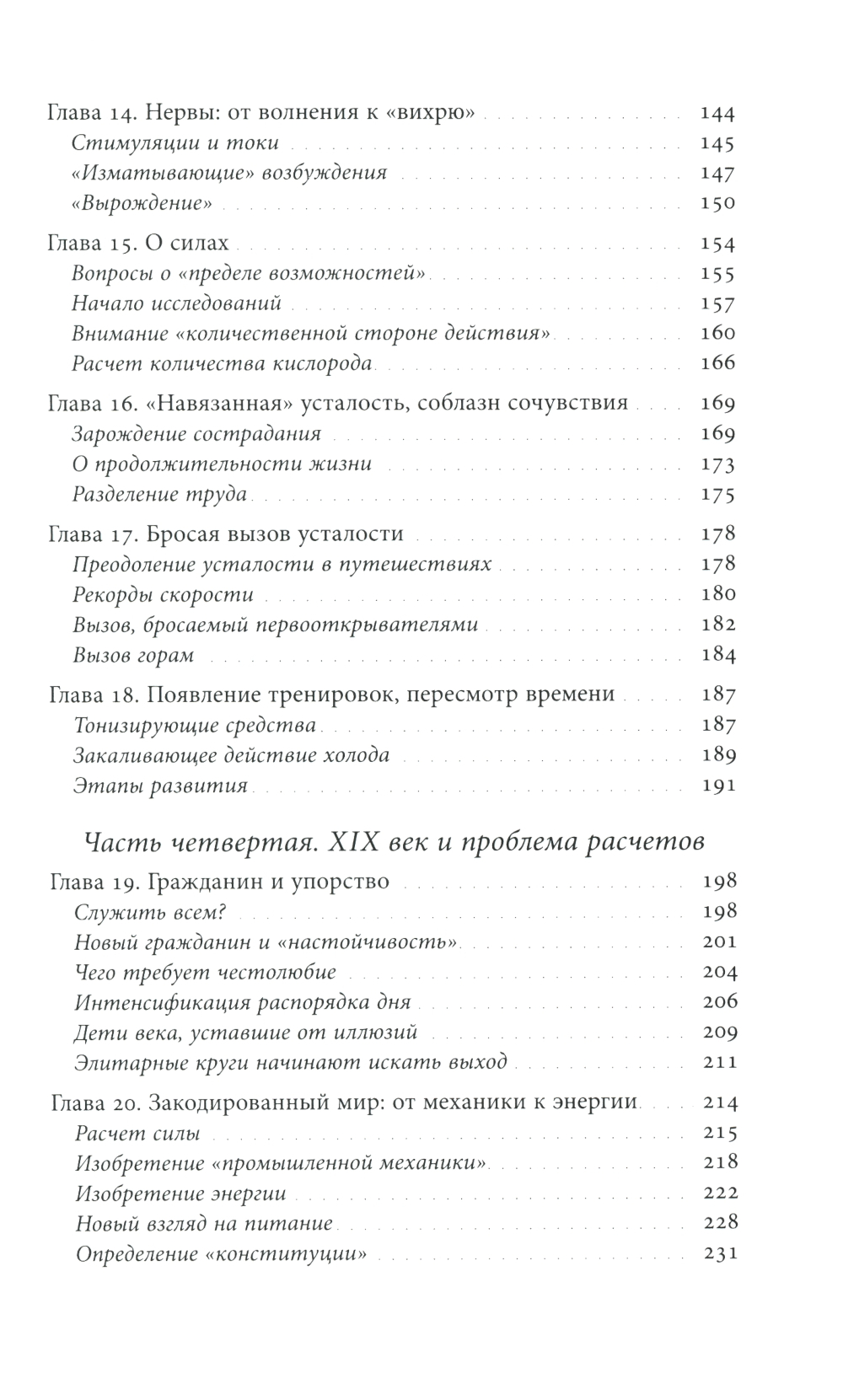 Глава 14. Нервы: от волнения к «вихрю» 144
Стимуляции и токи 145
«Изматывающие» возбуждения 147
«Вырождение» 150

Глава 15. О силах 154
Вопросы о «пределе возможностей» 155
Начало исследований 157
Внимание «количественной стороне действия» 160
Расчет количества кислорода 166

Глава 16. «Навязанная» усталость, соблазн сочувствия 169
Зарождение сострадания 169
О продолжительности жизни 173
Разделение труда 175

Глава 17. Бросая вызов усталости 178
Преодоление усталости в путешествиях 178
Рекорды скорости 180
Вызов, бросаемый первооткрывателями 182
Вызов горам 184

Глава 18. Появление тренировок, пересмотр времени 187
Тонизирующие средства 187
Закаливающее действие холода 189
Этапы развития 191

Часть четвертая. XIX век и проблема расчетов

Глава 19. Гражданин и упорство 198
Служить всем? 198
Новый гражданин и «настойчивость» 201
Чего требует честолюбие 204
Интенсификация распорядка дня 206
Дети века, уставшие от иллюзий 209
Элитарные круги начинают искать выход 211

Глава 20. Закодированный мир: от механики к энергии 214
Расчет силы 215
Изобретение «промышленной механики» 218
Изобретение энергии 222
Новый взгляд на питание 228
Определение «конституции» 231